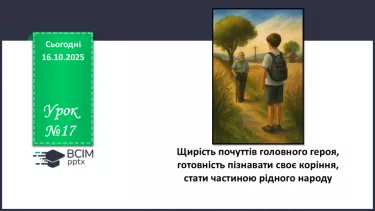 Сьогодні
16.10.2025

Урок
№17

ВСІМ
pptx

Щирість почуттів головного героя, готовність пізнавати своє коріння, стати частиною рідного народу